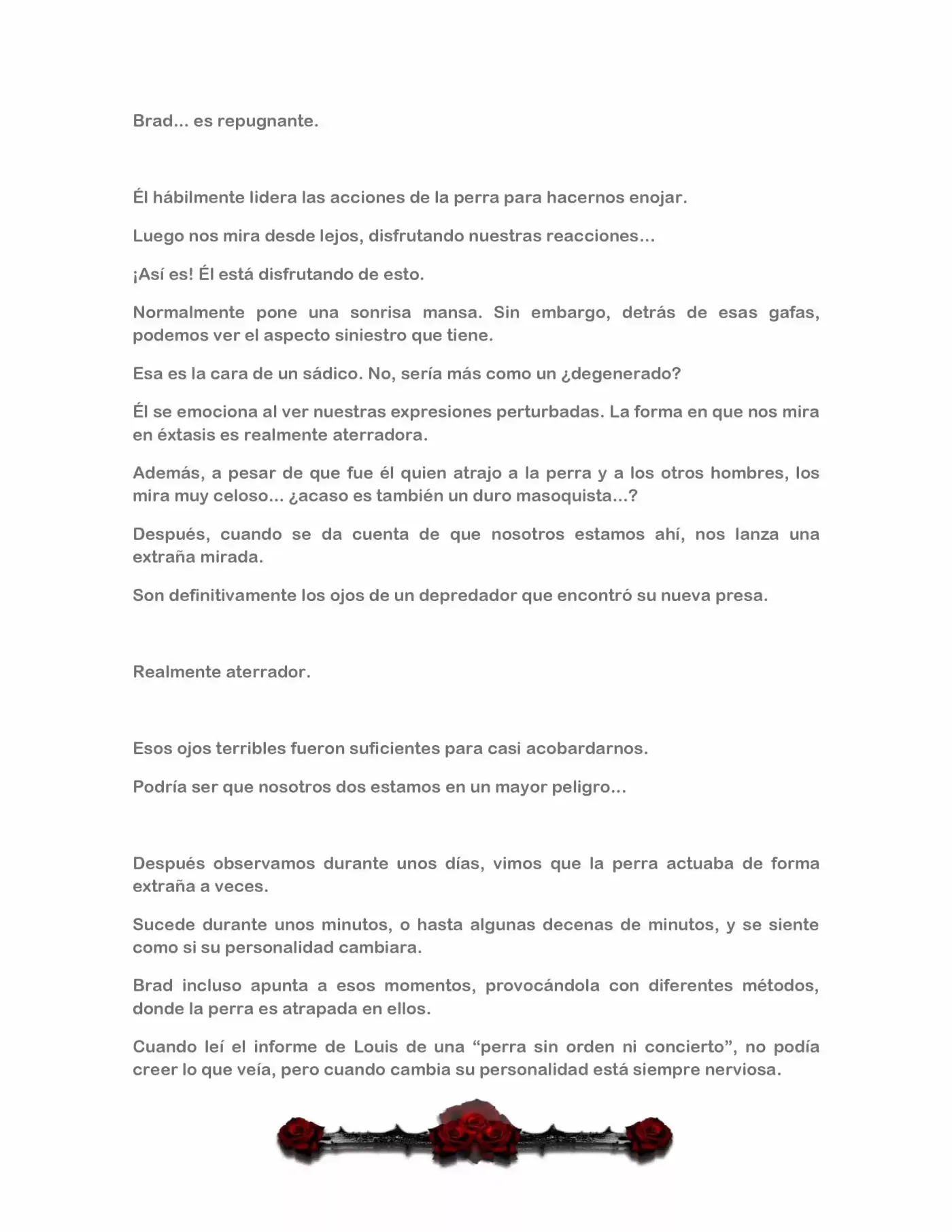 Brad... es repugnante.

Él hábilmente lidera las acciones de la perra para hacernos enojar.

Luego nos mira desde lejos, disfrutando nuestras reacciones...

¡Así es! Él está disfrutando de esto.

Normalmente pone una sonrisa mansa. Sin embargo, detrás de esas gafas, podemos ver el aspecto siniestro que tiene.

Esa es la cara de un sádico. No, sería más como un ¿degenerado?

Él se emociona al ver nuestras expresiones perturbadas. La forma en que nos mira en éxtasis es realmente aterradora.

Además, a pesar de que fue él quien atrajo a la perra y a los otros hombres, los mira muy celoso... ¿acaso es también un duro masoquista...?

Después, cuando se da cuenta de que nosotros estamos ahí, nos lanza una extraña mirada.

Son definitivamente los ojos de un depredador que encontró su nueva presa.

Realmente aterrador.

Esos ojos terribles fueron suficientes para casi acobardarnos.

Podría ser que nosotros dos estamos en un mayor peligro...

Después observamos durante unos días, vimos que la perra actuaba de forma extraña a veces.

Sucede durante unos minutos, o hasta algunas decenas de minutos, y se siente como si su personalidad cambiara.

Brad incluso apunta a esos momentos, provocándola con diferentes métodos, donde la perra es atrapada en ellos.

Cuando leí el informe de Louis de una "perra sin orden ni concierto", no podía creer lo que veía, pero cuando cambia su personalidad está siempre nerviosa.